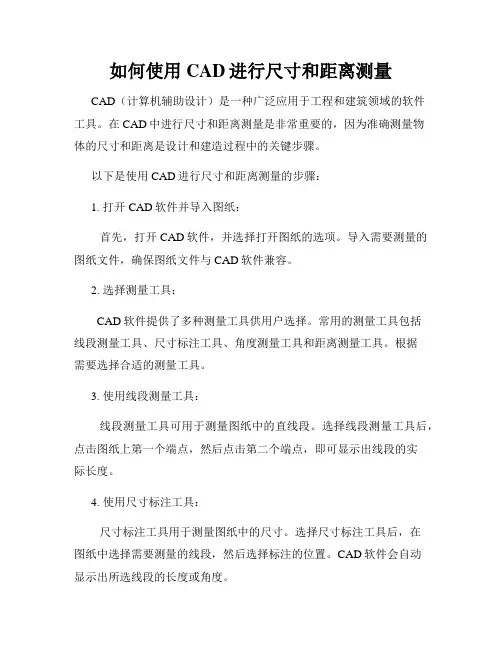 如何使用 CAD 进行尺寸和距离测量

CAD（计算机辅助设计）是一种广泛应用于工程和建筑领域的软件工具。在 CAD 中进行尺寸和距离测量是非常重要的，因为准确测量物体的尺寸和距离是设计和建造过程中的关键步骤。

以下是使用 CAD 进行尺寸和距离测量的步骤：

1. 打开 CAD 软件并导入图纸：

首先，打开 CAD 软件，并选择打开图纸的选项。导入需要测量的图纸文件，确保图纸文件与 CAD 软件兼容。

2. 选择测量工具：

CAD 软件提供了多种测量工具供用户选择。常用的测量工具包括线段测量工具、尺寸标注工具、角度测量工具和距离测量工具。根据需要选择合适的测量工具。

3. 使用线段测量工具：

线段测量工具可用于测量图纸中的直线段。选择线段测量工具后，点击图纸上第一个端点，然后点击第二个端点，即可显示出线段的实际长度。

4. 使用尺寸标注工具：

尺寸标注工具用于测量图纸中的尺寸。选择尺寸标注工具后，在图纸中选择需要测量的线段，然后选择标注的位置。CAD 软件会自动显示出所选线段的长度或角度。